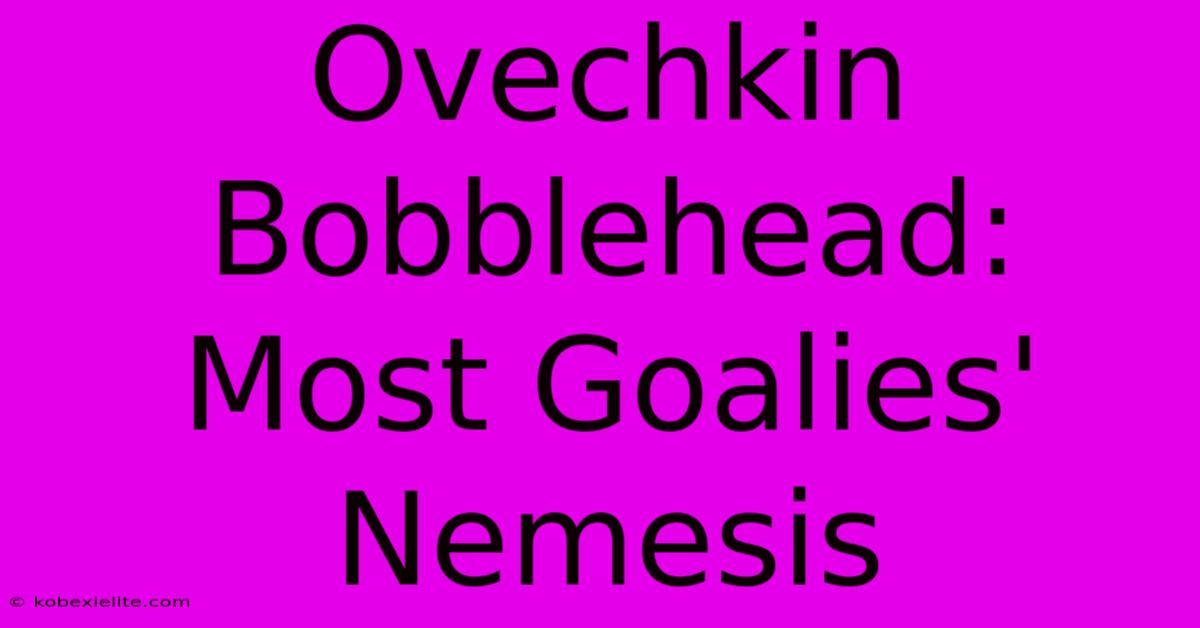 Ovechkin Bobblehead: Most Goalies' Nemesis

© kobexielite.com